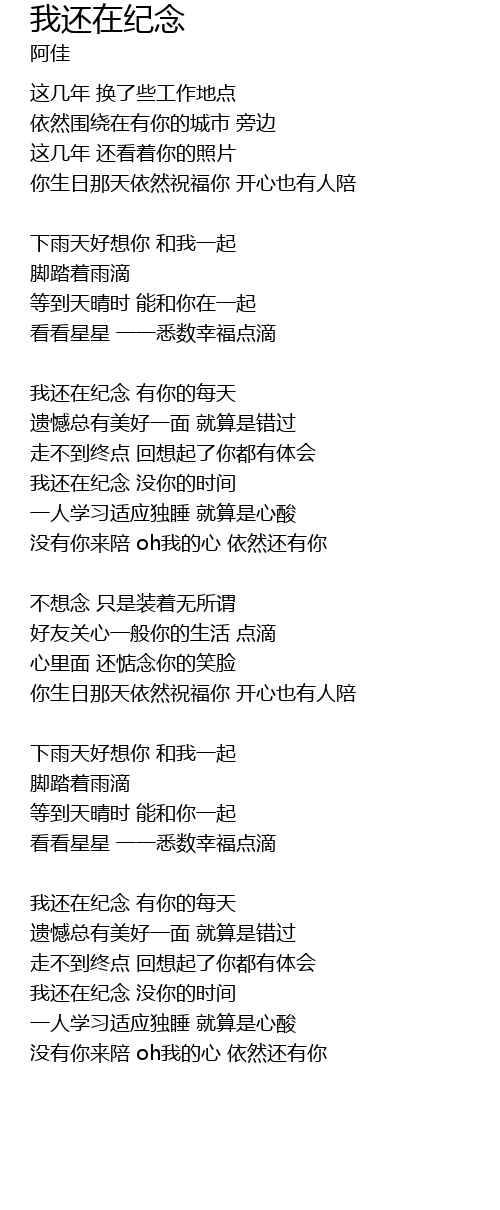 我还在纪念
阿佳

这几年 换了些工作地点
依然围绕在有你的城市 旁边
这几年 还看着你的照片
你生日那天依然祝福你 开心也有人陪

下雨天好想你 和我一起
脚踏着雨滴
等到天晴时 能和你在一起
看看星星 一一悉数幸福点滴

我还在纪念 有你的每天
遗憾总有美好一面 就算是错过
走不到终点 回想起了你都有体会
我还在纪念 没你的时间
一人学习适应独睡 就算是心酸
没有你来陪 oh我的心 依然还有你

不想念 只是装着无所谓
好友关心一般你的生活 点滴
心里面 还惦念你的笑脸
你生日那天依然祝福你 开心也有人陪

下雨天好想你 和我一起
脚踏着雨滴
等到天晴时 能和你一起
看看星星 一一悉数幸福点滴

我还在纪念 有你的每天
遗憾总有美好一面 就算是错过
走不到终点 回想起了你都有体会
我还在纪念 没你的时间
一人学习适应独睡 就算是心酸
没有你来陪 oh我的心 依然还有你